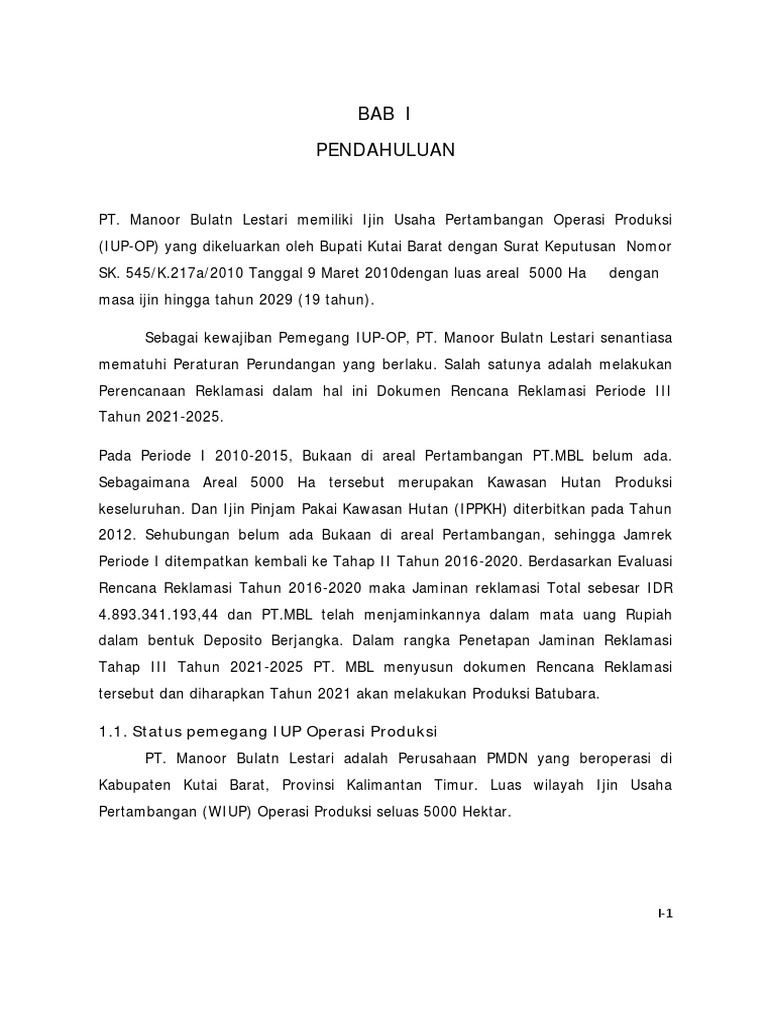 BAB I

PENDAHULUAN

PT. Manoor Bulatn Lestari memiliki Ijin Usaha Pertambangan Operasi Produksi (IUP-OP) yang dikeluarkan oleh Bupati Kutai Barat dengan Surat Keputusan Nomor SK. 545/K.217a/2010 Tanggal 9 Maret 2010dengan luas areal 5000 Ha dengan masa ijin hingga tahun 2029 (19 tahun).

Sebagai kewajiban Pemegang IUP-OP, PT. Manoor Bulatn Lestari senantiasa mematuhi Peraturan Perundangan yang berlaku. Salah satunya adalah melakukan Perencanaan Reklamasi dalam hal ini Dokumen Rencana Reklamasi Periode III Tahun 2021-2025.

Pada Periode I 2010-2015, Bukaan di areal Pertambangan PT.MBL belum ada. Sebagaimana Areal 5000 Ha tersebut merupakan Kawasan Hutan Produksi keseluruhan. Dan Ijin Pinjam Pakai Kawasan Hutan (IPPKH) diterbitkan pada Tahun 2012. Sehubungan belum ada Bukaan di areal Pertambangan, sehingga Jamrek Periode I ditempatkan kembali ke Tahap II Tahun 2016-2020. Berdasarkan Evaluasi Rencana Reklamasi Tahun 2016-2020 maka Jaminan reklamasi Total sebesar IDR 4.893.341.193,44 dan PT.MBL telah menjaminkannya dalam mata uang Rupiah dalam bentuk Deposito Berjangka. Dalam rangka Penetapan Jaminan Reklamasi Tahap III Tahun 2021-2025 PT. MBL menyusun dokumen Rencana Reklamasi tersebut dan diharapkan Tahun 2021 akan melakukan Produksi Batubara.

1.1. Status pemegang IUP Operasi Produksi

PT. Manoor Bulatn Lestari adalah Perusahaan PMDN yang beroperasi di Kabupaten Kutai Barat, Provinsi Kalimantan Timur. Luas wilayah Ijin Usaha Pertambangan (WIUP) Operasi Produksi seluas 5000 Hektar.

I-1